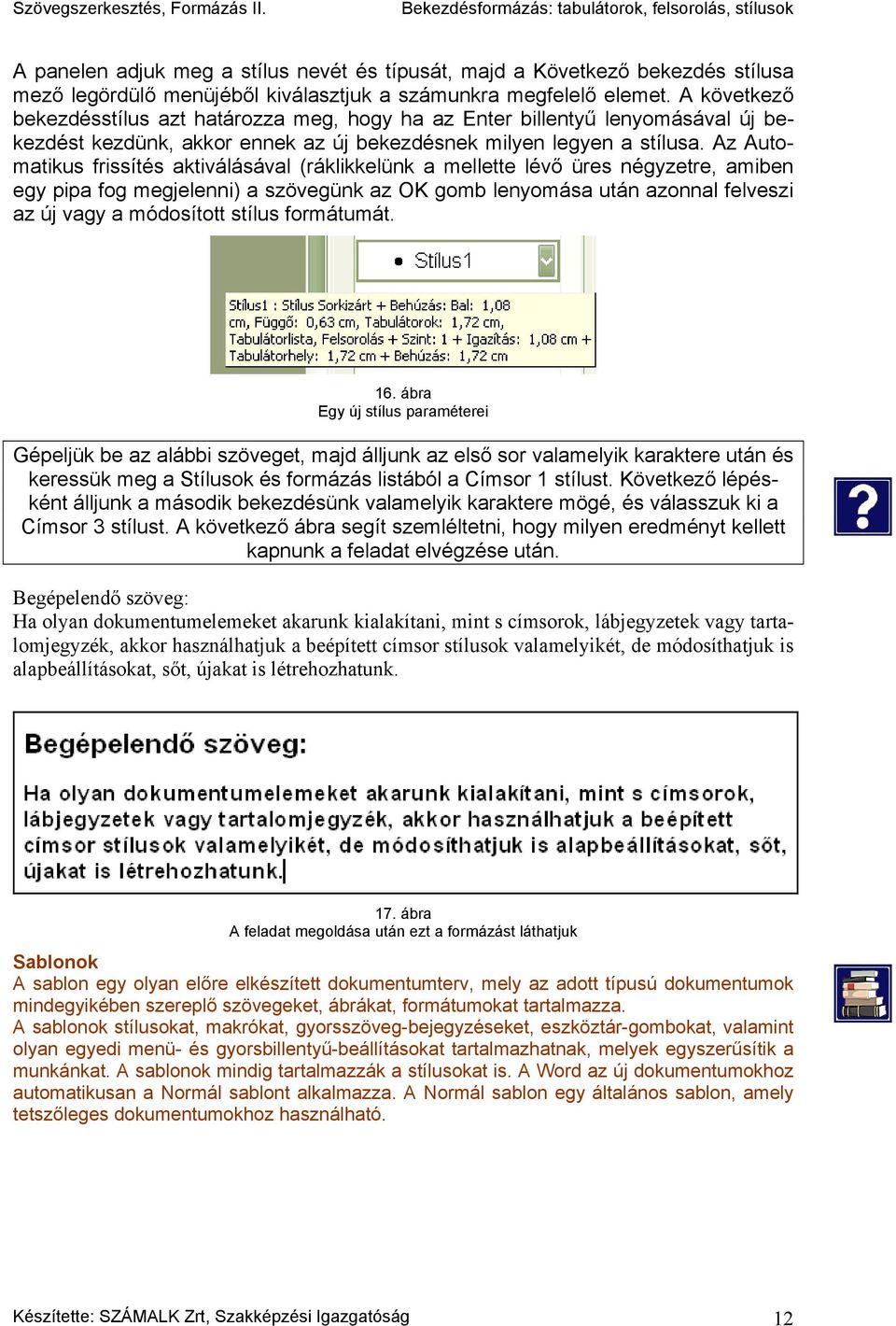 Szövegszerkesztés, Formázás II.

Bekezdésformázás: tabulátorok, felsorolás, stílusok

A panelen adjuk meg a stílus nevét és típusát, majd a Következő bekezdés stílusa mező legördülő menüjéből kiválasztjuk a számunkra megfelelő elemet. A következő bekezdésstílus azt határozza meg, hogy ha az Enter billentyű lenyomásával új bekezdést kezdünk, akkor ennek az új bekezdésnek milyen legyen a stílusa. Az Automatikus frissítés aktiválásával (ráklikkelünk a mellette lévő üres négyzetre, amiben egy pipa fog megjelenni) a szövegünk az OK gomb lenyomása után azonnal felveszi az új vagy a módosított stílus formátumát.

Stílus1

Stílus1 : Stílus Sorkizárt + Behúzás: Bal: 1,08 cm, Függő: 0,63 cm, Tabulátorok: 1,72 cm, Tabulátorlista, Felsorolás + Szint: 1 + Igazítás: 1,08 cm + Tabulátorhely: 1,72 cm + Behúzás: 1,72 cm

16. ábra
Egy új stílus paraméterei

Gépeljük be az alábbi szöveget, majd álljunk az első sor valamelyik karaktere után és keressük meg a Stílusok és formázás listából a Címsor 1 stílust. Következő lépésként álljunk a második bekezdésünk valamelyik karaktere mögé, és válasszuk ki a Címsor 3 stílust. A következő ábra segít szemléltetni, hogy milyen eredményt kellett kapnunk a feladat elvégzése után.

Begépelendő szöveg:
Ha olyan dokumentumelemeket akarunk kialakítani, mint s címsorok, lábjegyzetek vagy tartalomjegyzék, akkor használhatjuk a beépített címsor stílusok valamelyikét, de módosíthatjuk is alapbeállításokat, sőt, újakat is létrehozhatunk.

Begépelendő szöveg:

Ha olyan dokumentumelemeket akarunk kialakítani, mint s címsorok, lábjegyzetek vagy tartalomjegyzék, akkor használhatjuk a beépített címsor stílusok valamelyikét, de módosíthatjuk is alapbeállításokat, sőt, újakat is létrehozhatunk.

17. ábra
A feladat megoldása után ezt a formázást láthatjuk

Sablonok
A sablon egy olyan előre elkészített dokumentumterv, mely az adott típusú dokumentumok mindegyikében szereplő szövegeket, ábrákat, formátumokat tartalmazza.
A sablonok stílusokat, makrókat, gyorsszöveg-bejegyzéseket, eszköztár-gombokat, valamint olyan egyedi menü- és gyorsbillentyű-beállításokat tartalmazhatnak, melyek egyszerűsítik a munkánkat. A sablonok mindig tartalmazzák a stílusokat is. A Word az új dokumentumokhoz automatikusan a Normál sablont alkalmazza. A Normál sablon egy általános sablon, amely tetszőleges dokumentumokhoz használható.

Készítette: SZÁMALK Zrt, Szakképzési Igazgatóság

12